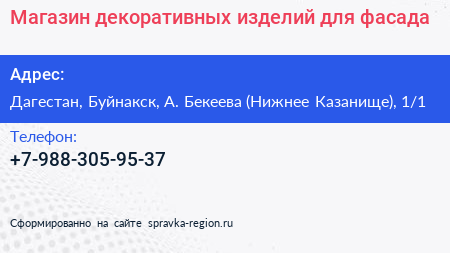 Магазин декоративных изделий для фасада

Адрес:

Дагестан, Буйнакск, А. Бекеева (Нижнее Казанище), 1/1

Телефон:

+7-988-305-95-37

Сформированно на сайте spravka-region.ru